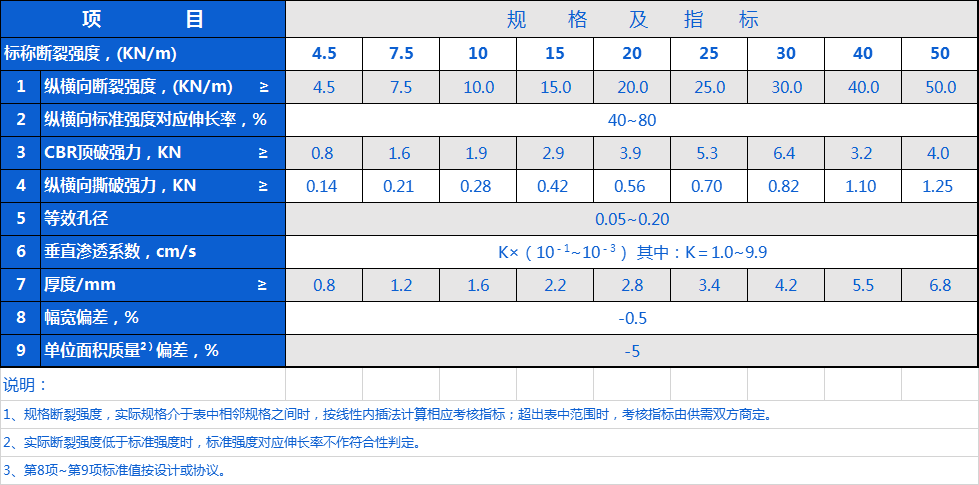 | 项　　目 | | 规　格　及　指　标 | | | | | | | | |
|---|---|---|---|---|---|---|---|---|---|---|
| 标称断裂强度，(KN/m) | | 4.5 | 7.5 | 10 | 15 | 20 | 25 | 30 | 40 | 50 |
| 1 | 纵横向断裂强度，(KN/m) ≥ | 4.5 | 7.5 | 10.0 | 15.0 | 20.0 | 25.0 | 30.0 | 40.0 | 50.0 |
| 2 | 纵横向标准强度对应伸长率，% | 40~80 | | | | | | | | |
| 3 | CBR顶破强力，KN ≥ | 0.8 | 1.6 | 1.9 | 2.9 | 3.9 | 5.3 | 6.4 | 3.2 | 4.0 |
| 4 | 纵横向撕破强力，KN ≥ | 0.14 | 0.21 | 0.28 | 0.42 | 0.56 | 0.70 | 0.82 | 1.10 | 1.25 |
| 5 | 等效孔径 | 0.05~0.20 | | | | | | | | |
| 6 | 垂直渗透系数，cm/s | K×（$10^{-1}$~$10^{-3}$）其中：K=1.0~9.9 | | | | | | | | |
| 7 | 厚度/mm ≥ | 0.8 | 1.2 | 1.6 | 2.2 | 2.8 | 3.4 | 4.2 | 5.5 | 6.8 |
| 8 | 幅宽偏差，% | -0.5 | | | | | | | | |
| 9 | 单位面积质量$^{2)}$偏差，% | -5 | | | | | | | | |

说明：

1、规格断裂强度，实际规格介于表中相邻规格之间时，按线性内插法计算相应考核指标；超出表中范围时，考核指标由供需双方商定。

2、实际断裂强度低于标准强度时，标准强度对应伸长率不作符合性判定。

3、第8项~第9项标准值按设计或协议。